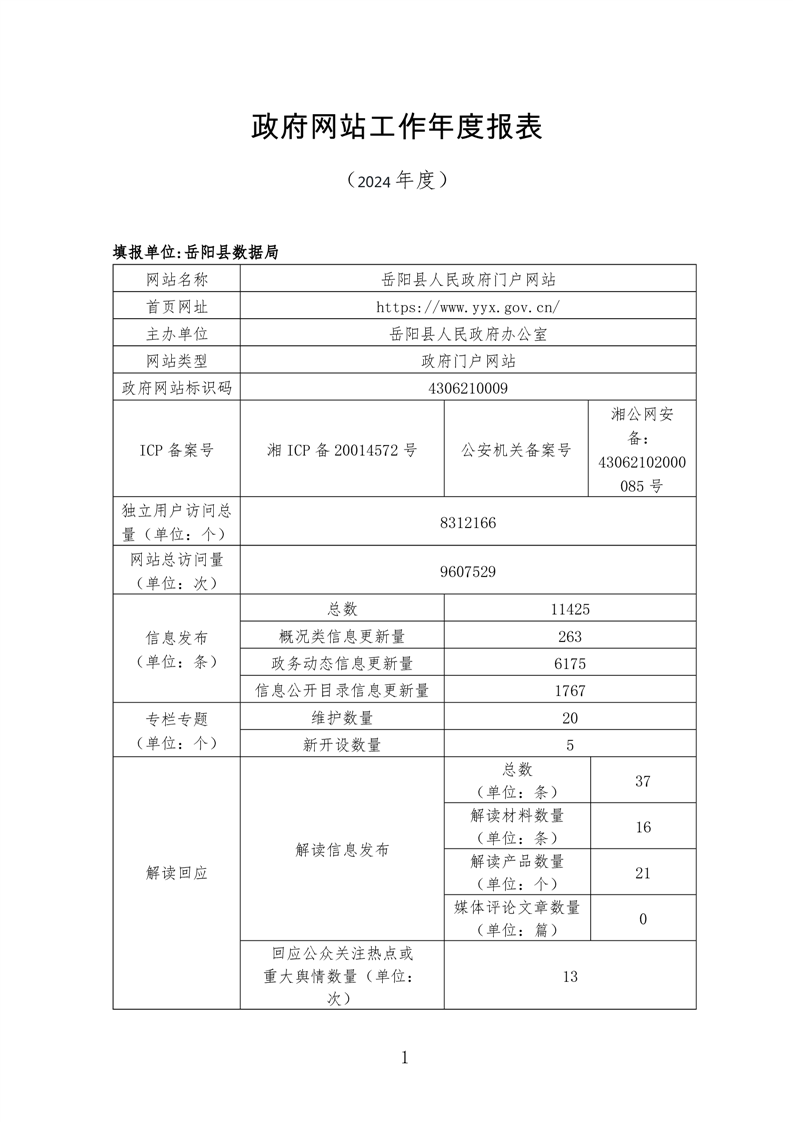 政府网站工作年度报表

（2024 年度）

填报单位:岳阳县数据局

| 网站名称 | 岳阳县人民政府门户网站 | | |
|---|---|---|---|
| 首页网址 | https://www.yyx.gov.cn/ | | |
| 主办单位 | 岳阳县人民政府办公室 | | |
| 网站类型 | 政府门户网站 | | |
| 政府网站标识码 | 4306210009 | | |
| ICP 备案号 | 湘 ICP 备 20014572 号 | 公安机关备案号 | 湘公网安备：43062102000085 号 |
| 独立用户访问总量（单位：个） | 8312166 | | |
| 网站总访问量（单位：次） | 9607529 | | |
| 信息发布（单位：条） | 总数 | 11425 | |
| | 概况类信息更新量 | 263 | |
| | 政务动态信息更新量 | 6175 | |
| | 信息公开目录信息更新量 | 1767 | |
| 专栏专题（单位：个） | 维护数量 | 20 | |
| | 新开设数量 | 5 | |
| 解读回应 | 解读信息发布 | 总数（单位：条） | 37 |
| | | 解读材料数量（单位：条） | 16 |
| | | 解读产品数量（单位：个） | 21 |
| | | 媒体评论文章数量（单位：篇） | 0 |
| | 回应公众关注热点或重大舆情数量（单位：次） | 13 | |

1